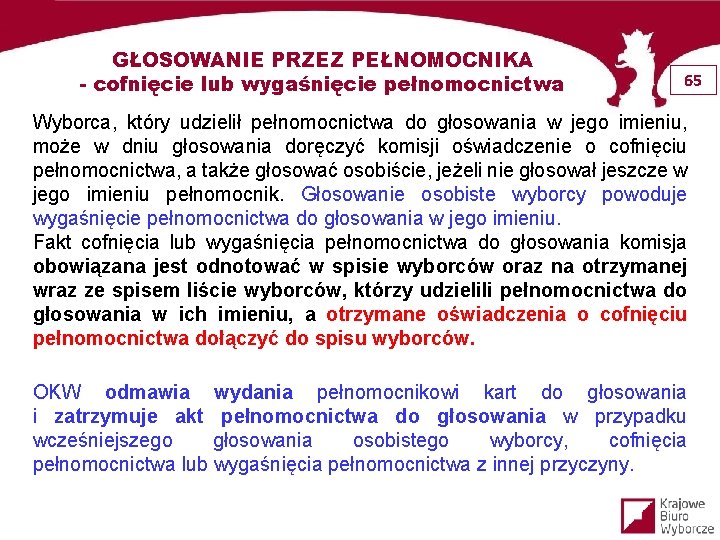 GŁOSOWANIE PRZEZ PEŁNOMOCNIKA
- cofnięcie lub wygaśnięcie pełnomocnictwa

65

Wyborca, który udzielił pełnomocnictwa do głosowania w jego imieniu, może w dniu głosowania doręczyć komisji oświadczenie o cofnięciu pełnomocnictwa, a także głosować osobiście, jeżeli nie głosował jeszcze w jego imieniu pełnomocnik. Głosowanie osobiste wyborcy powoduje wygaśnięcie pełnomocnictwa do głosowania w jego imieniu.
Fakt cofnięcia lub wygaśnięcia pełnomocnictwa do głosowania komisja obowiązana jest odnotować w spisie wyborców oraz na otrzymanej wraz ze spisem liście wyborców, którzy udzielili pełnomocnictwa do głosowania w ich imieniu, a otrzymane oświadczenia o cofnięciu pełnomocnictwa dołączyć do spisu wyborców.

OKW odmawia wydania pełnomocnikowi kart do głosowania i zatrzymuje akt pełnomocnictwa do głosowania w przypadku wcześniejszego głosowania osobistego wyborcy, cofnięcia pełnomocnictwa lub wygaśnięcia pełnomocnictwa z innej przyczyny.

Krajowe
Biuro
Wyborcze